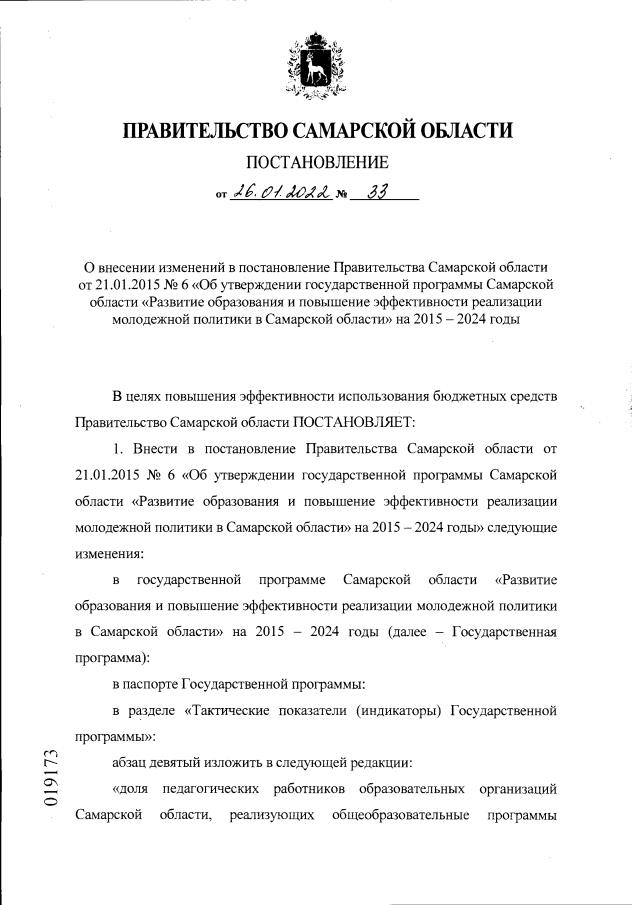 ПРАВИТЕЛЬСТВО САМАРСКОЙ ОБЛАСТИ

ПОСТАНОВЛЕНИЕ

от 26.01.2022 № 33

О внесении изменений в постановление Правительства Самарской области от 21.01.2015 № 6 «Об утверждении государственной программы Самарской области «Развитие образования и повышение эффективности реализации молодежной политики в Самарской области» на 2015 – 2024 годы

В целях повышения эффективности использования бюджетных средств Правительство Самарской области ПОСТАНОВЛЯЕТ:

1. Внести в постановление Правительства Самарской области от 21.01.2015 № 6 «Об утверждении государственной программы Самарской области «Развитие образования и повышение эффективности реализации молодежной политики в Самарской области» на 2015 – 2024 годы» следующие изменения:

в государственной программе Самарской области «Развитие образования и повышение эффективности реализации молодежной политики в Самарской области» на 2015 – 2024 годы (далее – Государственная программа):

в паспорте Государственной программы:

в разделе «Тактические показатели (индикаторы) Государственной программы»:

абзац девятый изложить в следующей редакции:

«доля педагогических работников образовательных организаций Самарской области, реализующих общеобразовательные программы

019173